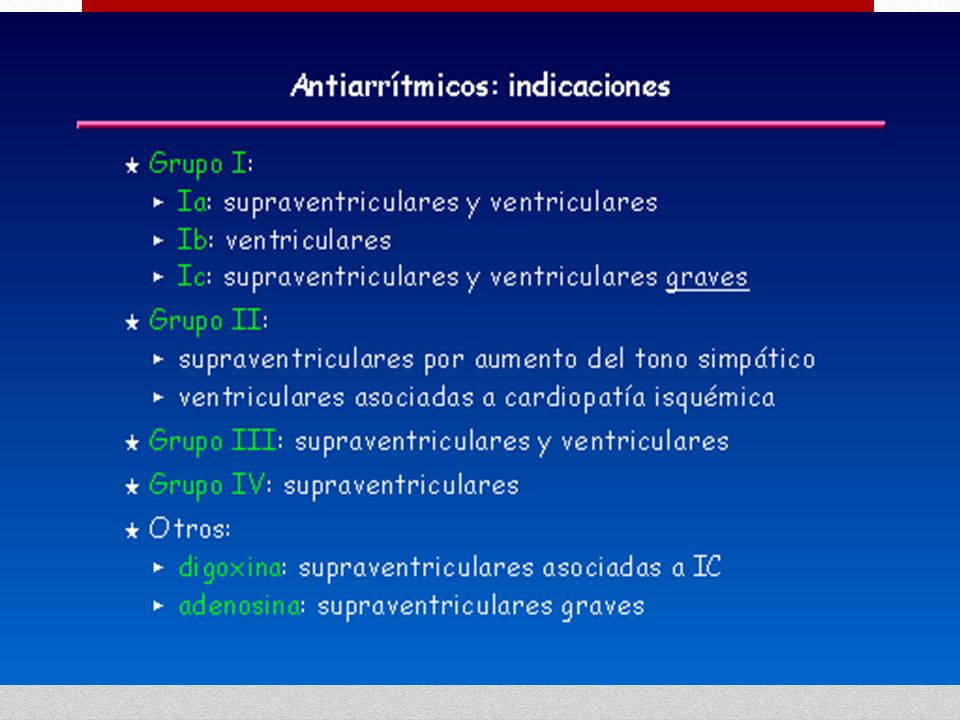 Antiarrítmicos: indicaciones

★ Grupo I:
► Ia: supraventriculares y ventriculares
► Ib: ventriculares
► Ic: supraventriculares y ventriculares graves

★ Grupo II:
► supraventriculares por aumento del tono simpático
► ventriculares asociadas a cardiopatía isquémica

★ Grupo III: supraventriculares y ventriculares

★ Grupo IV: supraventriculares

★ Otros:
► digoxina: supraventriculares asociadas a IC
► adenosina: supraventriculares graves